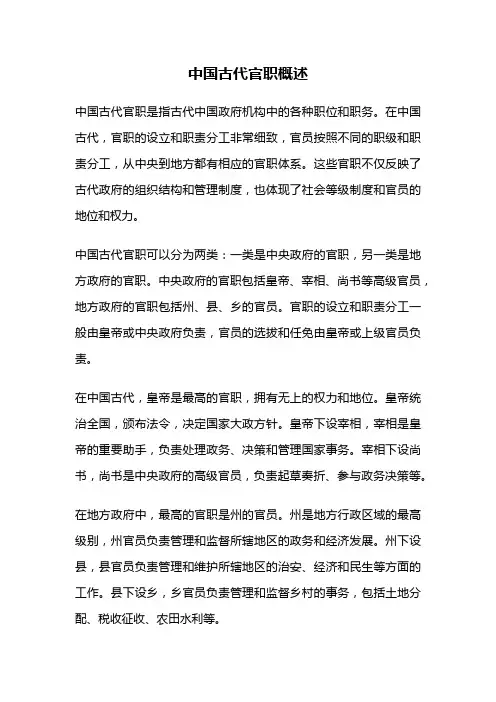 中国古代官职概述

中国古代官职是指古代中国政府机构中的各种职位和职务。在中国古代，官职的设立和职责分工非常细致，官员按照不同的职级和职责分工，从中央到地方都有相应的官职体系。这些官职不仅反映了古代政府的组织结构和管理制度，也体现了社会等级制度和官员的地位和权力。

中国古代官职可以分为两类：一类是中央政府的官职，另一类是地方政府的官职。中央政府的官职包括皇帝、宰相、尚书等高级官员，地方政府的官职包括州、县、乡的官员。官职的设立和职责分工一般由皇帝或中央政府负责，官员的选拔和任免由皇帝或上级官员负责。

在中国古代，皇帝是最高的官职，拥有无上的权力和地位。皇帝统治全国，颁布法令，决定国家大政方针。皇帝下设宰相，宰相是皇帝的重要助手，负责处理政务、决策和管理国家事务。宰相下设尚书，尚书是中央政府的高级官员，负责起草奏折、参与政务决策等。

在地方政府中，最高的官职是州的官员。州是地方行政区域的最高级别，州官员负责管理和监督所辖地区的政务和经济发展。州下设县，县官员负责管理和维护所辖地区的治安、经济和民生等方面的工作。县下设乡，乡官员负责管理和监督乡村的事务，包括土地分配、税收征收、农田水利等。